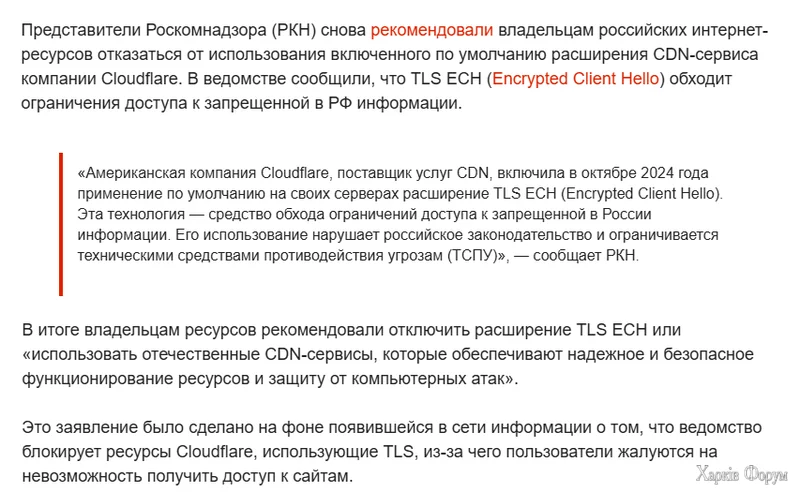 Представители Роскомнадзора (РКН) снова рекомендовали владельцам российских интернет-ресурсов отказаться от использования включенного по умолчанию расширения CDN-сервиса компании Cloudflare. В ведомстве сообщили, что TLS ECH (Encrypted Client Hello) обходит ограничения доступа к запрещенной в РФ информации.

«Американская компания Cloudflare, поставщик услуг CDN, включила в октябре 2024 года применение по умолчанию на своих серверах расширение TLS ECH (Encrypted Client Hello). Эта технология — средство обхода ограничений доступа к запрещенной в России информации. Его использование нарушает российское законодательство и ограничивается техническими средствами противодействия угрозам (ТСПУ)», — сообщает РКН.

В итоге владельцам ресурсов рекомендовали отключить расширение TLS ECH или «использовать отечественные CDN-сервисы, которые обеспечивают надежное и безопасное функционирование ресурсов и защиту от компьютерных атак».

Это заявление было сделано на фоне появившейся в сети информации о том, что ведомство блокирует ресурсы Cloudflare, использующие TLS, из-за чего пользователи жалуются на невозможность получить доступ к сайтам.

Харків Форум